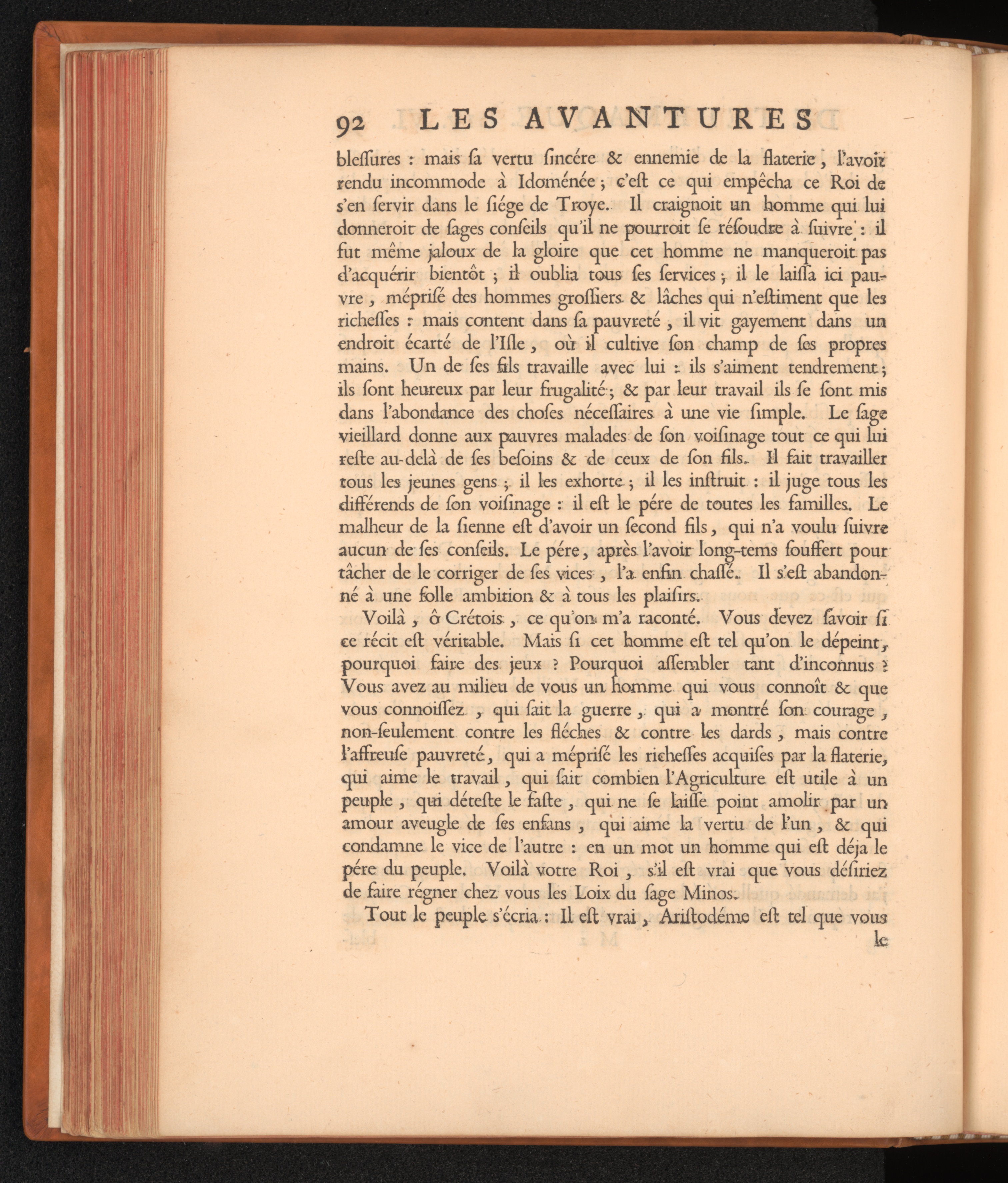 92 LES AVANTURES

bleſſures : mais ſa vertu ſincére & ennemie de la flaterie, l'avoit rendu incommode à Idoménée ; c'eſt ce qui empêcha ce Roi de s'en ſervir dans le ſiége de Troye. Il craignoit un homme qui lui donneroit de ſages conſeils qu'il ne pourroit ſe réſoudre à ſuivre : il fut même jaloux de la gloire que cet homme ne manqueroit pas d'acquérir bientôt ; il oublia tous ſes ſervices ; il le laiſſa ici pauvre, mépriſé des hommes groſſiers & lâches qui n'eſtiment que les richeſſes : mais content dans ſa pauvreté, il vit gayement dans un endroit écarté de l'Iſle, où il cultive ſon champ de ſes propres mains. Un de ſes fils travaille avec lui : ils s'aiment tendrement ; ils ſont heureux par leur frugalité ; & par leur travail ils ſe ſont mis dans l'abondance des choſes néceſſaires à une vie ſimple. Le ſage vieillard donne aux pauvres malades de ſon voiſinage tout ce qui lui reſte au-delà de ſes beſoins & de ceux de ſon fils. Il fait travailler tous les jeunes gens ; il les exhorte ; il les inſtruit : il juge tous les différends de ſon voiſinage : il eſt le pére de toutes les familles. Le malheur de la ſienne eſt d'avoir un ſecond fils, qui n'a voulu ſuivre aucun de ſes conſeils. Le pére, après l'avoir long-tems ſouffert pour tâcher de le corriger de ſes vices, l'a enfin chaſſé. Il s'eſt abandonné à une folle ambition & à tous les plaiſirs.

Voilà, ô Crétois, ce qu'on m'a raconté. Vous devez ſavoir ſi ce récit eſt véritable. Mais ſi cet homme eſt tel qu'on le dépeint, pourquoi faire des jeux ? Pourquoi aſſembler tant d'inconnus ? Vous avez au milieu de vous un homme qui vous connoît & que vous connoiſſez, qui ſait la guerre, qui a montré ſon courage, non-ſeulement contre les fléches & contre les dards, mais contre l'affreuſe pauvreté, qui a mépriſé les richeſſes acquiſes par la flaterie, qui aime le travail, qui ſait combien l'Agriculture eſt utile à un peuple, qui déteſte le faſte, qui ne ſe laiſſe point amolir par un amour aveugle de ſes enfans, qui aime la vertu de l'un, & qui condamne le vice de l'autre : en un mot un homme qui eſt déja le pére du peuple. Voilà votre Roi, s'il eſt vrai que vous déſiriez de faire régner chez vous les Loix du ſage Minos.

Tout le peuple s'écria : Il eſt vrai, Ariſtodéme eſt tel que vous le